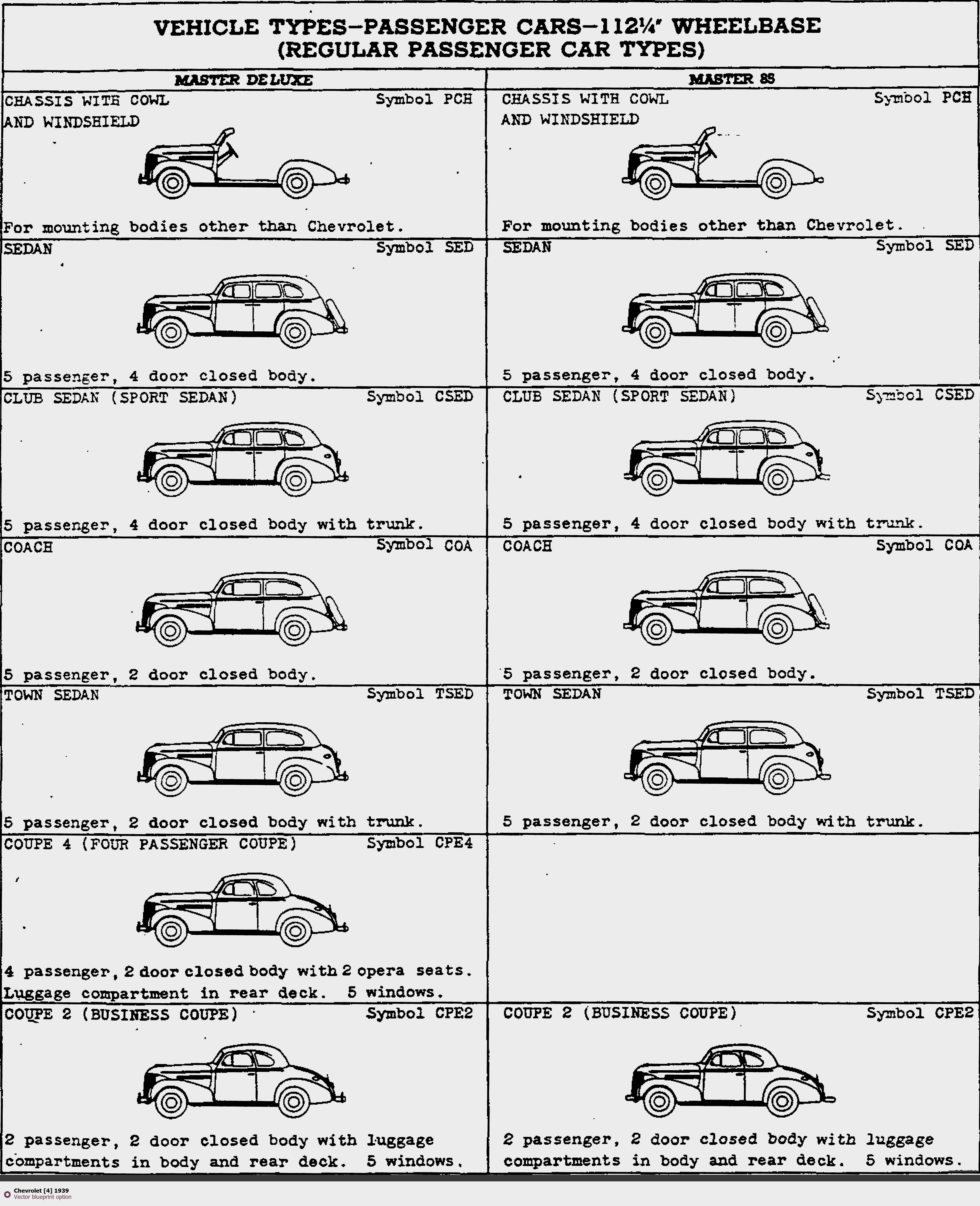 VEHICLE TYPES-PASSENGER CARS-112¼" WHEELBASE
(REGULAR PASSENGER CAR TYPES)

MASTER DE LUXE

CHASSIS WITH COWL AND WINDSHIELD
Symbol PCH

For mounting bodies other than Chevrolet.

SEDAN
Symbol SED

5 passenger, 4 door closed body.

CLUB SEDAN (SPORT SEDAN)
Symbol CSED

5 passenger, 4 door closed body with trunk.

COACH
Symbol COA

5 passenger, 2 door closed body.

TOWN SEDAN
Symbol TSED

5 passenger, 2 door closed body with trunk.

COUPE 4 (FOUR PASSENGER COUPE)
Symbol CPE4

4 passenger, 2 door closed body with 2 opera seats. Luggage compartment in rear deck. 5 windows.

COUPE 2 (BUSINESS COUPE)
Symbol CPE2

2 passenger, 2 door closed body with luggage compartments in body and rear deck. 5 windows.

MASTER 85

CHASSIS WITH COWL AND WINDSHIELD
Symbol PCH

For mounting bodies other than Chevrolet.

SEDAN
Symbol SED

5 passenger, 4 door closed body.

CLUB SEDAN (SPORT SEDAN)
Symbol CSED

5 passenger, 4 door closed body with trunk.

COACH
Symbol COA

5 passenger, 2 door closed body.

TOWN SEDAN
Symbol TSED

5 passenger, 2 door closed body with trunk.

COUPE 2 (BUSINESS COUPE)
Symbol CPE2

2 passenger, 2 door closed body with luggage compartments in body and rear deck. 5 windows.

Chevrolet [4] 1939
Vector blueprint option